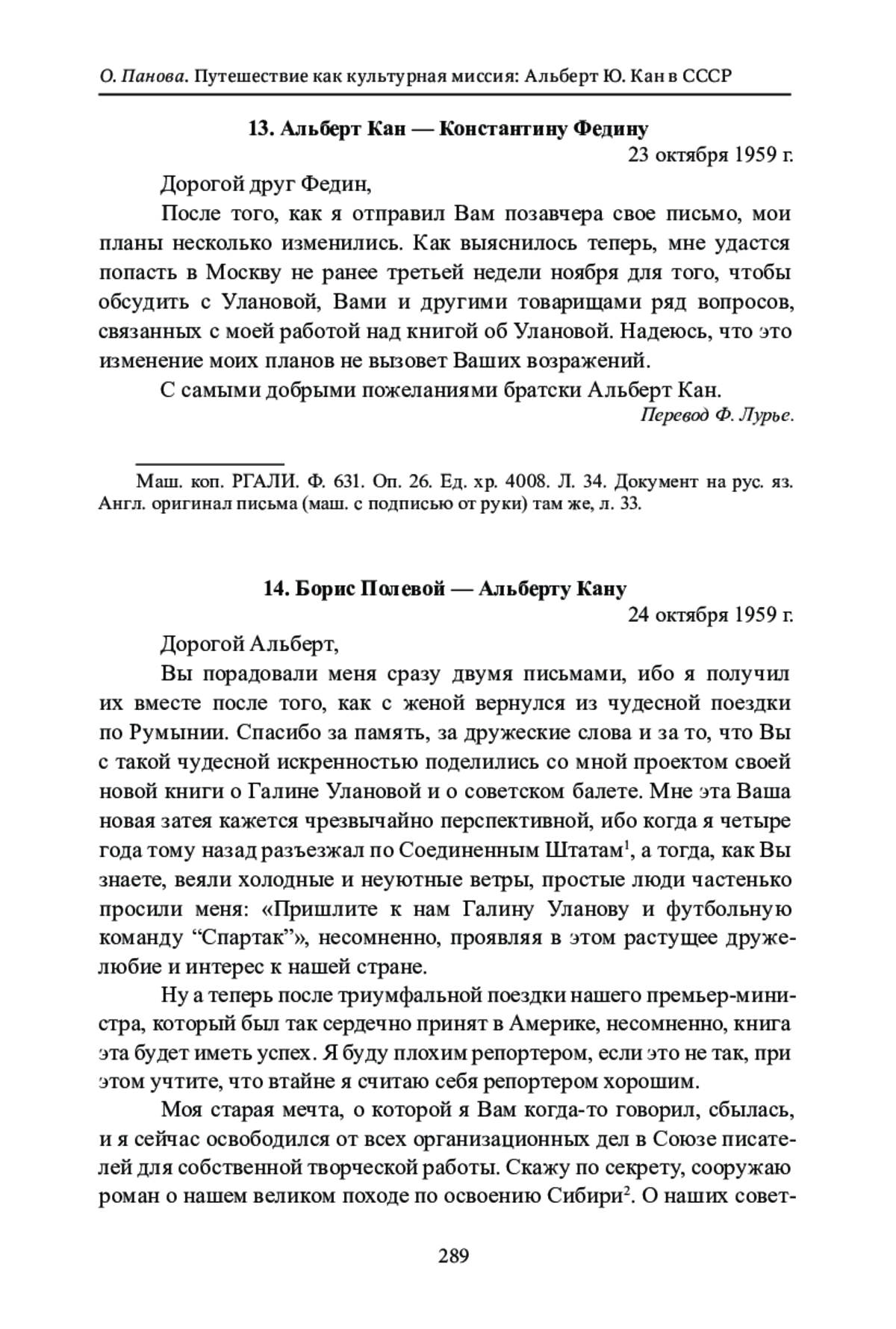 О. Панова. Путешествие как культурная миссия: Альберт Ю. Кан в СССР

13. Альберт Кан — Константину Федину

23 октября 1959 г.

Дорогой друг Федин,

После того, как я отправил Вам позавчера свое письмо, мои планы несколько изменились. Как выяснилось теперь, мне удастся попасть в Москву не ранее третьей недели ноября для того, чтобы обсудить с Улановой, Вами и другими товарищами ряд вопросов, связанных с моей работой над книгой об Улановой. Надеюсь, что это изменение моих планов не вызовет Ваших возражений.

С самыми добрыми пожеланиями братски Альберт Кан.

Перевод Ф. Лурье.

Маш. коп. РГАЛИ. Ф. 631. Оп. 26. Ед. хр. 4008. Л. 34. Документ на рус. яз. Англ. оригинал письма (маш. с подписью от руки) там же, л. 33.

14. Борис Полевой — Альберту Кану

24 октября 1959 г.

Дорогой Альберт,

Вы порадовали меня сразу двумя письмами, ибо я получил их вместе после того, как с женой вернулся из чудесной поездки по Румынии. Спасибо за память, за дружеские слова и за то, что Вы с такой чудесной искренностью поделились со мной проектом своей новой книги о Галине Улановой и о советском балете. Мне эта Ваша новая затея кажется чрезвычайно перспективной, ибо когда я четыре года тому назад разъезжал по Соединенным Штатам$^1$, а тогда, как Вы знаете, веяли холодные и неуютные ветры, простые люди частенько просили меня: «Пришлите к нам Галину Уланову и футбольную команду “Спартак”», несомненно, проявляя в этом растущее дружелюбие и интерес к нашей стране.

Ну а теперь после триумфальной поездки нашего премьер-министра, который был так сердечно принят в Америке, несомненно, книга эта будет иметь успех. Я буду плохим репортером, если это не так, при этом учтите, что втайне я считаю себя репортером хорошим.

Моя старая мечта, о которой я Вам когда-то говорил, сбылась, и я сейчас освободился от всех организационных дел в Союзе писателей для собственной творческой работы. Скажу по секрету, сооружаю роман о нашем великом походе по освоению Сибири$^2$. О наших совет-

289